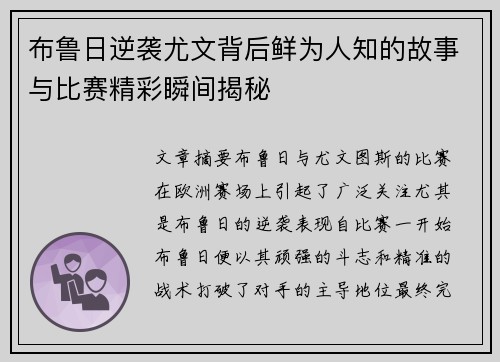 布鲁日逆袭尤文背后鲜为人知的故事与比赛精彩瞬间揭秘

文章摘要布鲁日与尤文图斯的比赛在欧洲赛场上引起了广泛关注尤其是布鲁日的逆袭表现自比赛一开始布鲁日便以其顽强的斗志和精准的战术打破了对手的主导地位最终完